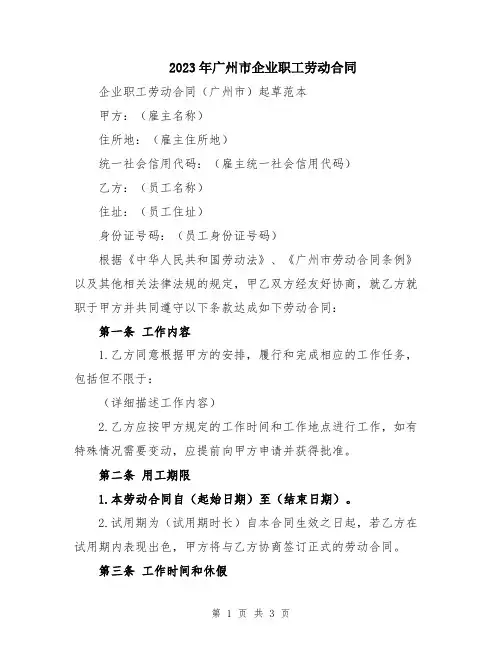 2023年广州市企业职工劳动合同

企业职工劳动合同（广州市）起草范本

甲方：（雇主名称）

住所地：（雇主住所地）

统一社会信用代码：（雇主统一社会信用代码）

乙方：（员工名称）

住址：（员工住址）

身份证号码：（员工身份证号码）

根据《中华人民共和国劳动法》、《广州市劳动合同条例》以及其他相关法律法规的规定，甲乙双方经友好协商，就乙方就职于甲方并共同遵守以下条款达成如下劳动合同：

第一条 工作内容

1.乙方同意根据甲方的安排，履行和完成相应的工作任务，包括但不限于：

（详细描述工作内容）

2.乙方应按甲方规定的工作时间和工作地点进行工作，如有特殊情况需要变动，应提前向甲方申请并获得批准。

第二条 用工期限

1.本劳动合同自（起始日期）至（结束日期）。

2.试用期为（试用期时长）自本合同生效之日起，若乙方在试用期内表现出色，甲方将与乙方协商签订正式的劳动合同。

第三条 工作时间和休假

第 1 页 共 3 页